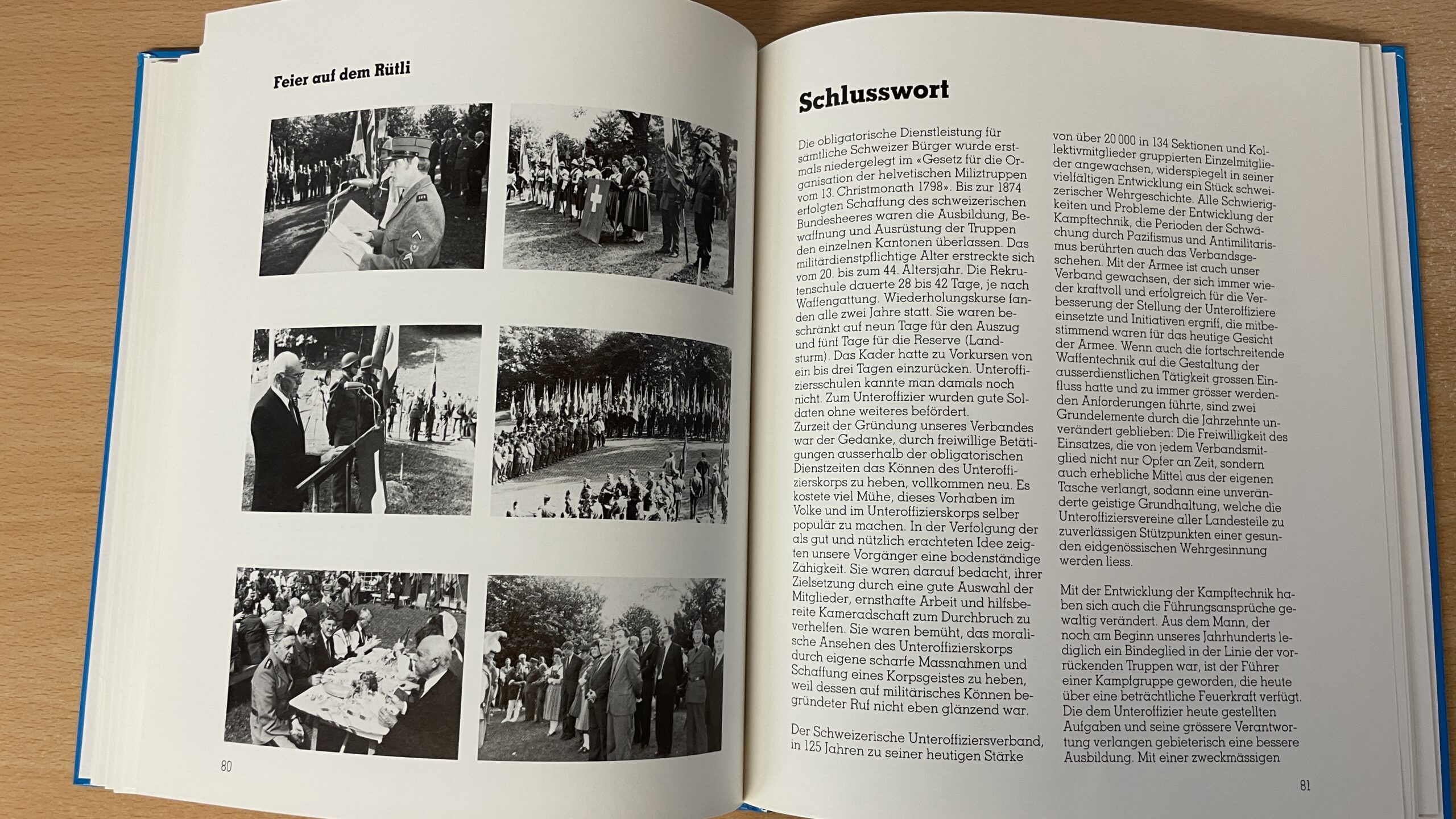 Feier auf dem Rütli

80

Schlusswort

Die obligatorische Dienstleistung für sämtliche Schweizer Bürger wurde erstmals niedergelegt im «Gesetz für die Organisation der helvetischen Miliztruppen vom 13. Christmonath 1798». Bis zur 1874 erfolgten Schaffung des schweizerischen Bundesheeres waren die Ausbildung, Bewaffnung und Ausrüstung der Truppen den einzelnen Kantonen überlassen. Das militärdienstpflichtige Alter erstreckte sich vom 20. bis zum 44. Altersjahr. Die Rekrutenschule dauerte 28 bis 42 Tage, je nach Waffengattung. Wiederholungskurse fanden alle zwei Jahre statt. Sie waren beschränkt auf neun Tage für den Auszug und fünf Tage für die Reserve (Landsturm). Das Kader hatte zu Vorkursen von ein bis drei Tagen einzurücken. Unteroffiziersschulen kannte man damals noch nicht. Zum Unteroffizier wurden gute Soldaten ohne weiteres befördert.
Zurzeit der Gründung unseres Verbandes war der Gedanke, durch freiwillige Betätigungen ausserhalb der obligatorischen Dienstzeiten das Können des Unteroffizierskorps zu heben, vollkommen neu. Es kostete viel Mühe, dieses Vorhaben im Volke und im Unteroffizierskorps selber populär zu machen. In der Verfolgung der als gut und nützlich erachteten Idee zeigten unsere Vorgänger eine bodenständige Zähigkeit. Sie waren darauf bedacht, ihrer Zielsetzung durch eine gute Auswahl der Mitglieder, ernsthafte Arbeit und hilfsbereite Kameradschaft zum Durchbruch zu verhelfen. Sie waren bemüht, das moralische Ansehen des Unteroffizierskorps durch eigene scharfe Massnahmen und Schaffung eines Korpsgeistes zu heben, weil dessen auf militärisches Können begründeter Ruf nicht eben glänzend war.

Der Schweizerische Unteroffiziersverband, in 125 Jahren zu seiner heutigen Stärke von über 20 000 in 134 Sektionen und Kollektivmitglieder gruppierten Einzelmitglieder angewachsen, widerspiegelt in seiner vielfältigen Entwicklung ein Stück schweizerischer Wehrgeschichte. Alle Schwierigkeiten und Probleme der Entwicklung der Kampftechnik, die Perioden der Schwächung durch Pazifismus und Antimilitarismus berührten auch das Verbandsgeschehen. Mit der Armee ist auch unser Verband gewachsen, der sich immer wieder kraftvoll und erfolgreich für die Verbesserung der Stellung der Unteroffiziere einsetzte und Initiativen ergriff, die mitbestimmend waren für das heutige Gesicht der Armee. Wenn auch die fortschreitende Waffentechnik auf die Gestaltung der ausserdienstlichen Tätigkeit grossen Einfluss hatte und zu immer grösser werdenden Anforderungen führte, sind zwei Grundelemente durch die Jahrzehnte unverändert geblieben: Die Freiwilligkeit des Einsatzes, die von jedem Verbandsmitglied nicht nur Opfer an Zeit, sondern auch erhebliche Mittel aus der eigenen Tasche verlangt, sodann eine unveränderte geistige Grundhaltung, welche die Unteroffiziersvereine aller Landesteile zu zuverlässigen Stützpunkten einer gesunden eidgenössischen Wehrgesinnung werden liess.

Mit der Entwicklung der Kampftechnik haben sich auch die Führungsansprüche gewaltig verändert. Aus dem Mann, der noch am Beginn unseres Jahrhunderts lediglich ein Bindeglied in der Linie der vorrückenden Truppen war, ist der Führer einer Kampfgruppe geworden, die heute über eine beträchtliche Feuerkraft verfügt. Die dem Unteroffizier heute gestellten Aufgaben und seine grössere Verantwortung verlangen gebieterisch eine bessere Ausbildung. Mit einer zweckmässigen

81